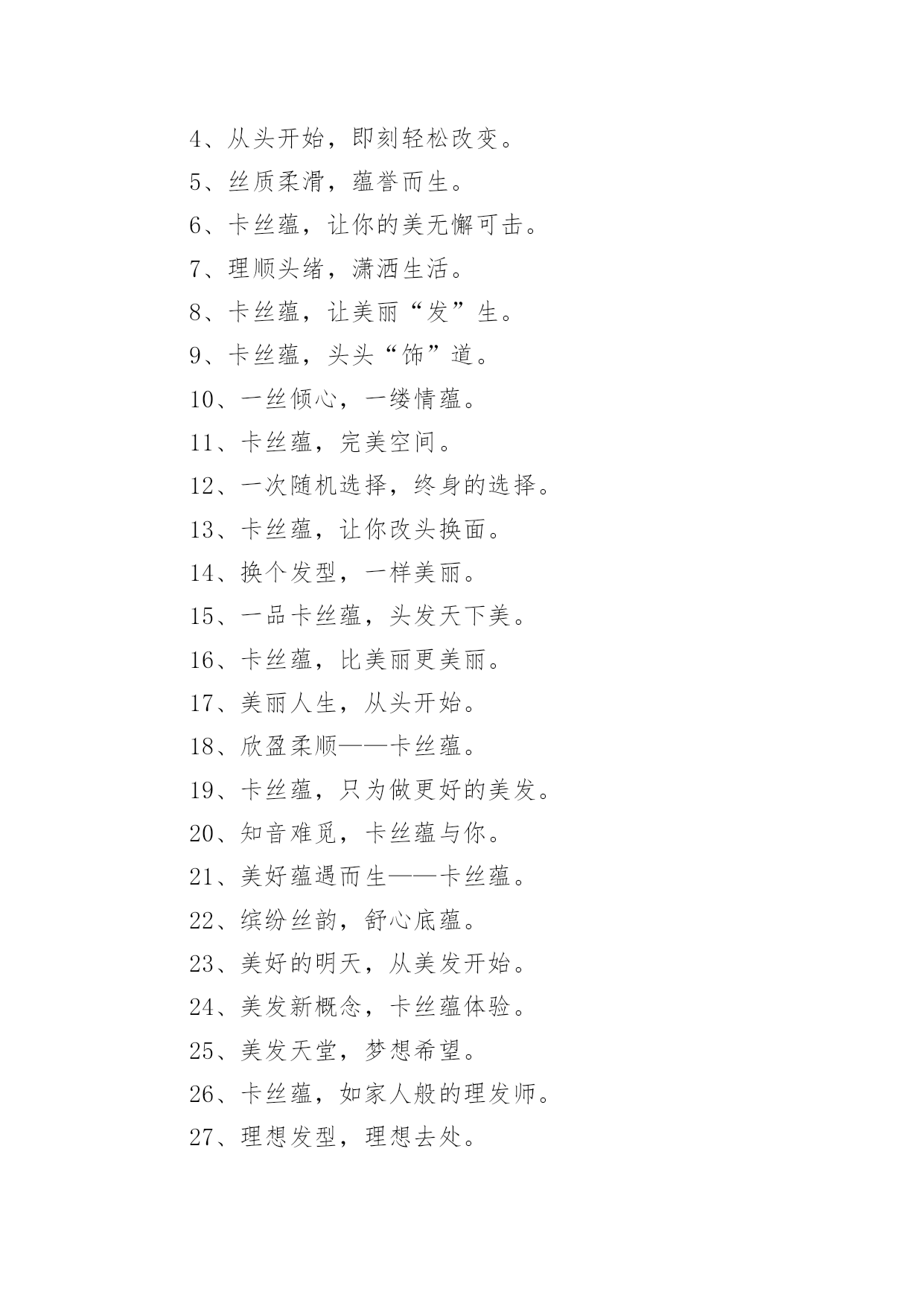 4、从头开始，即刻轻松改变。

5、丝质柔滑，蕴誉而生。

6、卡丝蕴，让你的美无懈可击。

7、理顺头绪，潇洒生活。

8、卡丝蕴，让美丽“发”生。

9、卡丝蕴，头头“饰”道。

10、一丝倾心，一缕情蕴。

11、卡丝蕴，完美空间。

12、一次随机选择，终身的选择。

13、卡丝蕴，让你改头换面。

14、换个发型，一样美丽。

15、一品卡丝蕴，头发天下美。

16、卡丝蕴，比美丽更美丽。

17、美丽人生，从头开始。

18、欣盈柔顺——卡丝蕴。

19、卡丝蕴，只为做更好的美发。

20、知音难觅，卡丝蕴与你。

21、美好蕴遇而生——卡丝蕴。

22、缤纷丝韵，舒心底蕴。

23、美好的明天，从美发开始。

24、美发新概念，卡丝蕴体验。

25、美发天堂，梦想希望。

26、卡丝蕴，如家人般的理发师。

27、理想发型，理想去处。